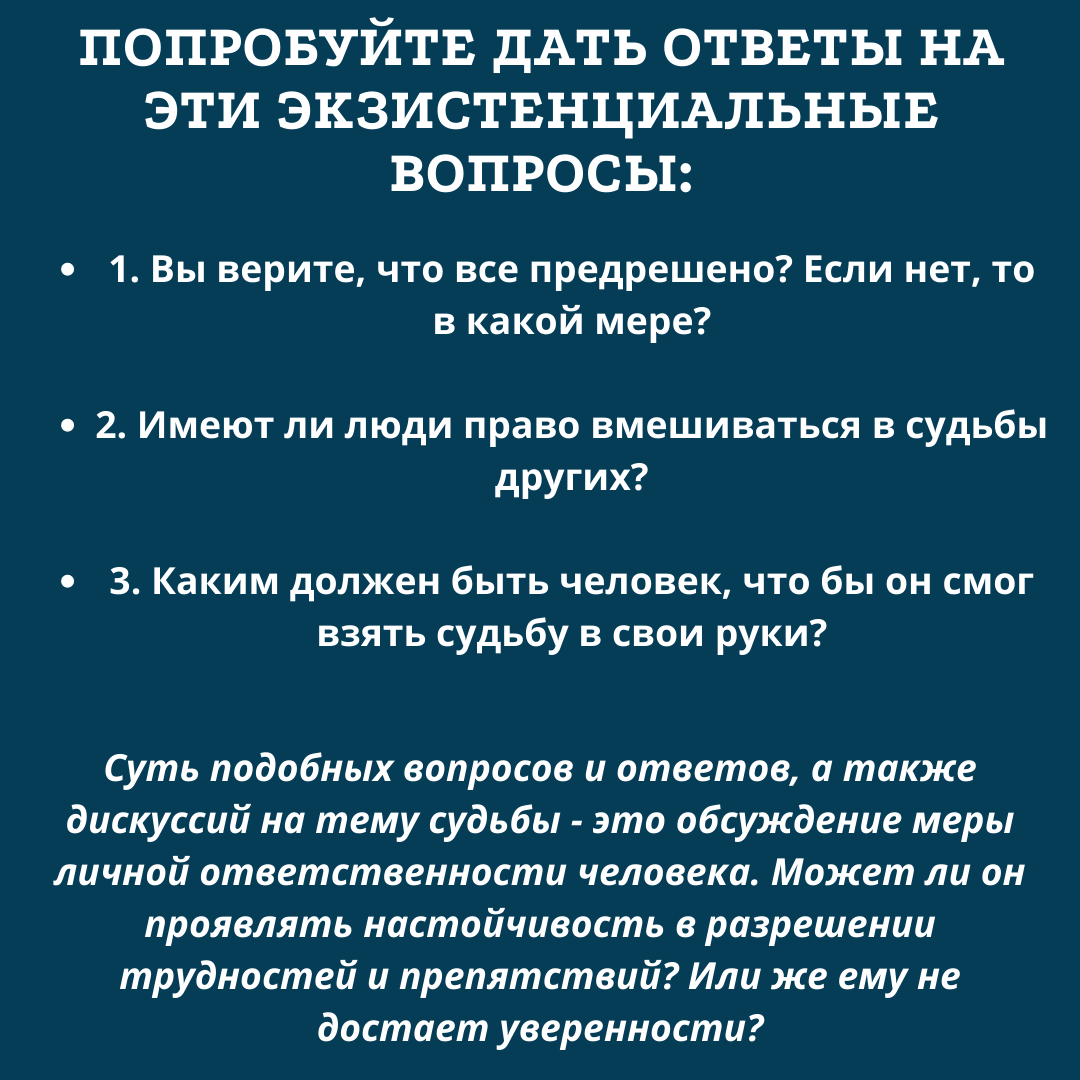 ПОПРОБУЙТЕ ДАТЬ ОТВЕТЫ НА ЭТИ ЭКЗИСТЕНЦИАЛЬНЫЕ ВОПРОСЫ:

• 1. Вы верите, что все предрешено? Если нет, то в какой мере?

• 2. Имеют ли люди право вмешиваться в судьбы других?

• 3. Каким должен быть человек, что бы он смог взять судьбу в свои руки?

Суть подобных вопросов и ответов, а также дискуссий на тему судьбы - это обсуждение меры личной ответственности человека. Может ли он проявлять настойчивость в разрешении трудностей и препятствий? Или же ему не достает уверенности?